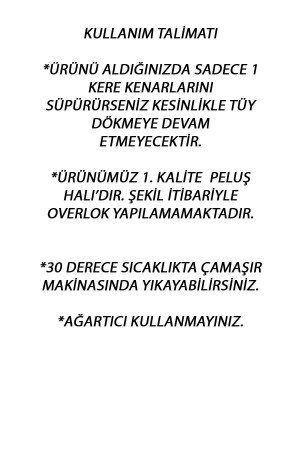 KULLANIM TALİMATI

*ÜRÜNÜ ALDIĞINIZDA SADECE 1 KERE KENARLARINI SÜPÜRÜRSENİZ KESİNLİKLE TÜY DÖKMEYE DEVAM ETMEYECEKTİR.

*ÜRÜNÜMÜZ 1. KALİTE PELUŞ HALI'DIR. ŞEKİL İTİBARİYLE OVERLOK YAPILAMAMAKTADIR.

*30 DERECE SICAKLIKTA ÇAMAŞIR MAKİNASINDA YIKAYABİLİRSİNİZ.

*AĞARTICI KULLANMAYINIZ.